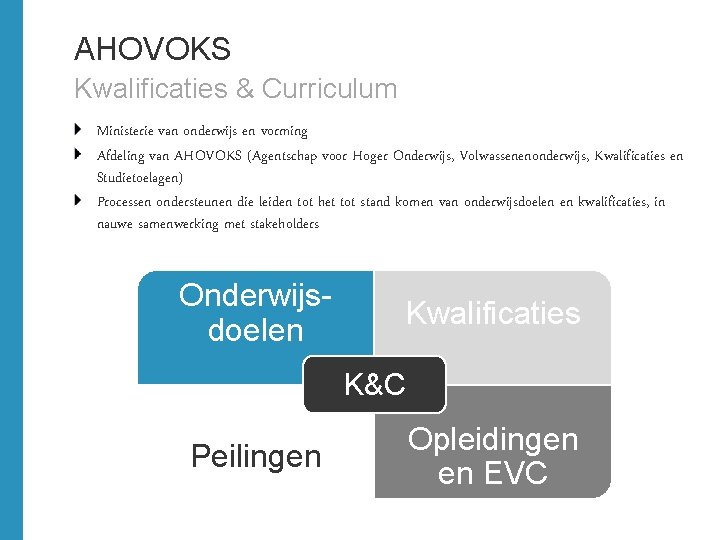 AHOVOKS
Kwalificaties & Curriculum

Ministerie van onderwijs en vorming

Afdeling van AHOVOKS (Agentschap voor Hoger Onderwijs, Volwassenenonderwijs, Kwalificaties en Studietoelagen)

Processen ondersteunen die leiden tot het tot stand komen van onderwijsdoelen en kwalificaties, in nauwe samenwerking met stakeholders

Onderwijsdoelen

Kwalificaties

K&C

Peilingen

Opleidingen en EVC